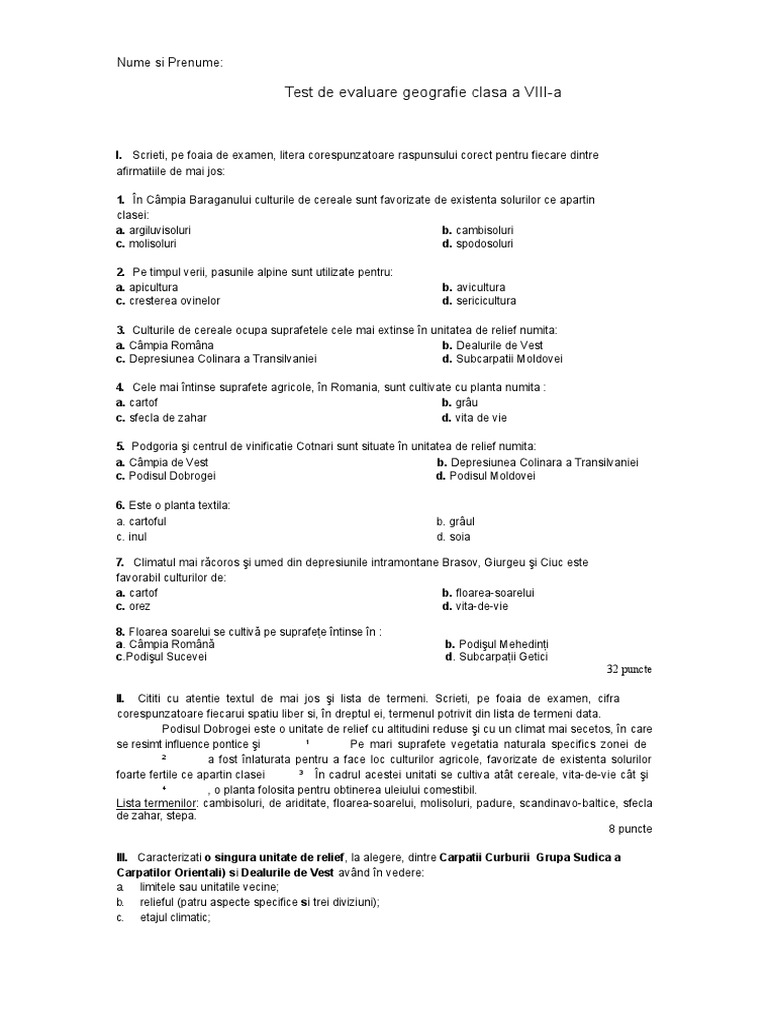 Nume si Prenume:

Test de evaluare geografie clasa a VIII-a

I. Scrieti, pe foaia de examen, litera corespunzatoare raspunsului corect pentru fiecare dintre afirmatiile de mai jos:

1. În Câmpia Baraganului culturile de cereale sunt favorizate de existenta solurilor ce apartin clasei:
a. argiluvisoluri
b. cambisoluri
c. molisoluri
d. spodosoluri

2. Pe timpul verii, pasunile alpine sunt utilizate pentru:
a. apicultura
b. avicultura
c. cresterea ovinelor
d. sericicultura

3. Culturile de cereale ocupa suprafetele cele mai extinse în unitatea de relief numita:
a. Câmpia Româna
b. Dealurile de Vest
c. Depresiunea Colinara a Transilvaniei
d. Subcarpatii Moldovei

4. Cele mai întinse suprafete agricole, în Romania, sunt cultivate cu planta numita :
a. cartof
b. grâu
c. sfecla de zahar
d. vita de vie

5. Podgoria şi centrul de vinificatie Cotnari sunt situate în unitatea de relief numita:
a. Câmpia de Vest
b. Depresiunea Colinara a Transilvaniei
c. Podisul Dobrogei
d. Podisul Moldovei

6. Este o planta textila:
a. cartoful
b. grâul
c. inul
d. soia

7. Climatul mai răcoros şi umed din depresiunile intramontane Brasov, Giurgeu şi Ciuc este favorabil culturilor de:
a. cartof
b. floarea-soarelui
c. orez
d. vita-de-vie

8. Floarea soarelui se cultivă pe suprafețe întinse în :
a. Câmpia Română
b. Podişul Mehedinți
c.Podişul Sucevei
d. Subcarpații Getici

32 puncte

II. Cititi cu atentie textul de mai jos şi lista de termeni. Scrieti, pe foaia de examen, cifra corespunzatoare fiecarui spatiu liber si, în dreptul ei, termenul potrivit din lista de termeni data.
Podisul Dobrogei este o unitate de relief cu altitudini reduse şi cu un climat mai secetos, în care se resimt influence pontice şi ¹ Pe mari suprafete vegetatia naturala specifics zonei de ² a fost înlaturata pentru a face loc culturilor agricole, favorizate de existenta solurilor foarte fertile ce apartin clasei ³ În cadrul acestei unitati se cultiva atât cereale, vita-de-vie cât şi ⁴ , o planta folosita pentru obtinerea uleiului comestibil.
Lista termenilor: cambisoluri, de ariditate, floarea-soarelui, molisoluri, padure, scandinavo-baltice, sfecla de zahar, stepa.

8 puncte

III. Caracterizati o singura unitate de relief, la alegere, dintre Carpatii Curburii Grupa Sudica a Carpatilor Orientali) si Dealurile de Vest având în vedere:
a. limitele sau unitatile vecine;
b. relieful (patru aspecte specifice si trei diviziuni);
c. etajul climatic;